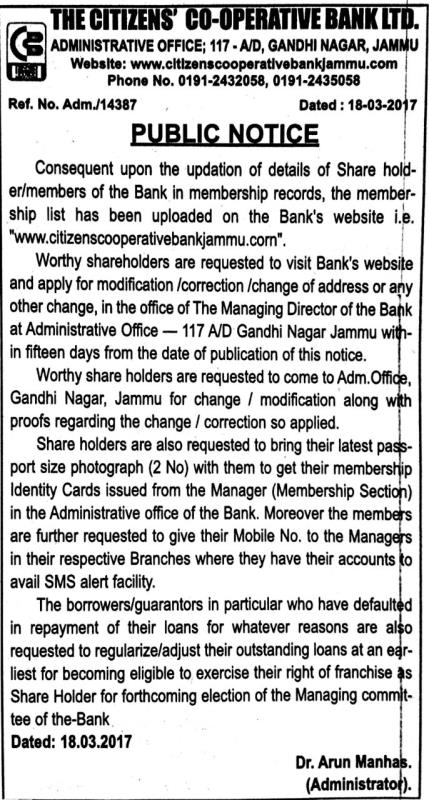 THE CITIZENS' CO-OPERATIVE BANK LTD.
ADMINISTRATIVE OFFICE; 117 - A/D, GANDHI NAGAR, JAMMU
Website: www.citizenscooperativebankjammu.com
Phone No. 0191-2432058, 0191-2435058

Ref. No. Adm./14387 Dated : 18-03-2017

PUBLIC NOTICE

Consequent upon the updation of details of Share holder/members of the Bank in membership records, the membership list has been uploaded on the Bank's website i.e. "www.citizenscooperativebankjammu.com".

Worthy shareholders are requested to visit Bank's website and apply for modification /correction /change of address or any other change, in the office of The Managing Director of the Bank at Administrative Office — 117 A/D Gandhi Nagar Jammu within fifteen days from the date of publication of this notice.

Worthy share holders are requested to come to Adm.Office, Gandhi Nagar, Jammu for change / modification along with proofs regarding the change / correction so applied.

Share holders are also requested to bring their latest passport size photograph (2 No) with them to get their membership Identity Cards issued from the Manager (Membership Section) in the Administrative office of the Bank. Moreover the members are further requested to give their Mobile No. to the Managers in their respective Branches where they have their accounts to avail SMS alert facility.

The borrowers/guarantors in particular who have defaulted in repayment of their loans for whatever reasons are also requested to regularize/adjust their outstanding loans at an earliest for becoming eligible to exercise their right of franchise as Share Holder for forthcoming election of the Managing committee of the-Bank

Dated: 18.03.2017

Dr. Arun Manhas.
(Administrator).